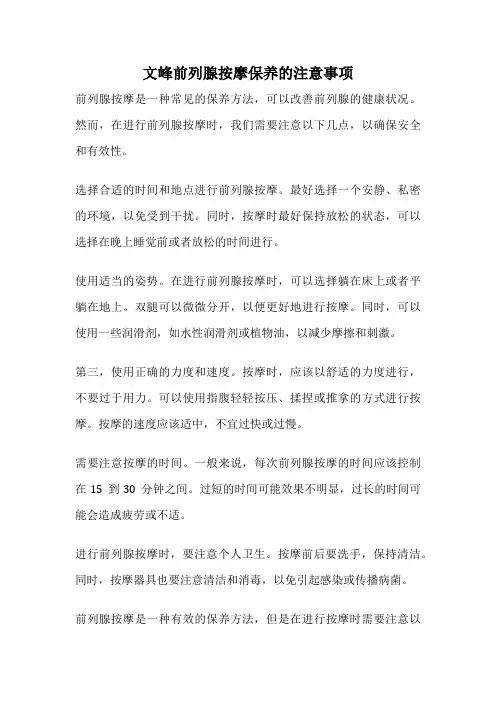 文峰前列腺按摩保养的注意事项

前列腺按摩是一种常见的保养方法，可以改善前列腺的健康状况。然而，在进行前列腺按摩时，我们需要注意以下几点，以确保安全和有效性。

选择合适的时间和地点进行前列腺按摩。最好选择一个安静、私密的环境，以免受到干扰。同时，按摩时最好保持放松的状态，可以选择在晚上睡觉前或者放松的时间进行。

使用适当的姿势。在进行前列腺按摩时，可以选择躺在床上或者平躺在地上。双腿可以微微分开，以便更好地进行按摩。同时，可以使用一些润滑剂，如水性润滑剂或植物油，以减少摩擦和刺激。

第三，使用正确的力度和速度。按摩时，应该以舒适的力度进行，不要过于用力。可以使用指腹轻轻按压、揉捏或推拿的方式进行按摩。按摩的速度应该适中，不宜过快或过慢。

需要注意按摩的时间。一般来说，每次前列腺按摩的时间应该控制在 15 到 30 分钟之间。过短的时间可能效果不明显，过长的时间可能会造成疲劳或不适。

进行前列腺按摩时，要注意个人卫生。按摩前后要洗手，保持清洁。同时，按摩器具也要注意清洁和消毒，以免引起感染或传播病菌。

前列腺按摩是一种有效的保养方法，但是在进行按摩时需要注意以